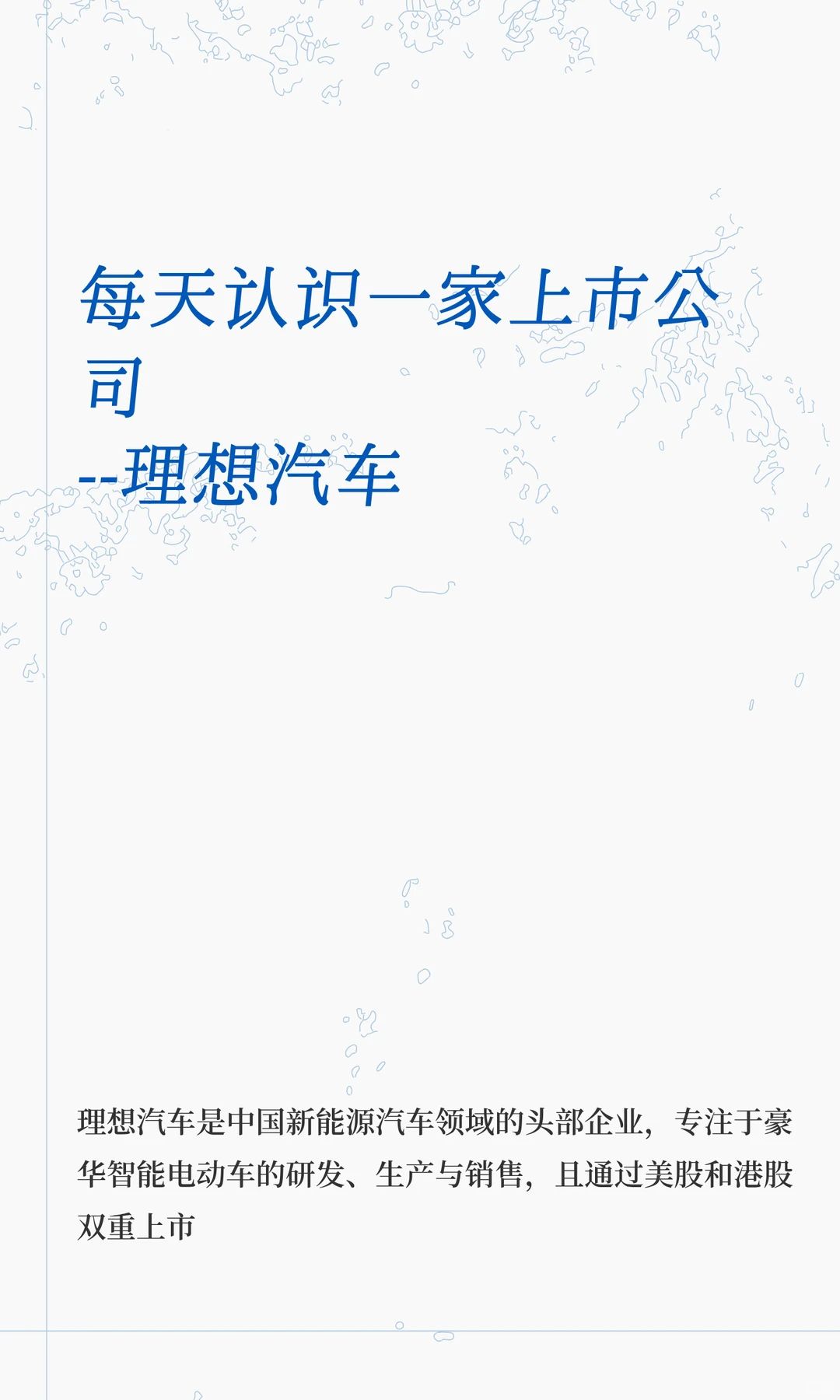 每天认识一家上市公司
--理想汽车

理想汽车是中国新能源汽车领域的头部企业，专注于豪华智能电动车的研发、生产与销售，且通过美股和港股双重上市